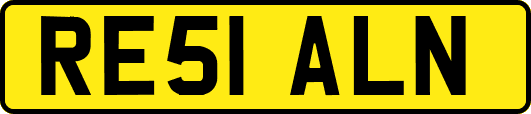 RE51 ALN